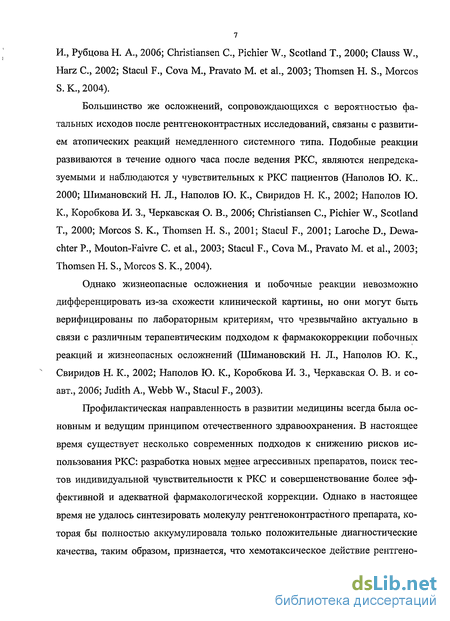 7

И., Рубцова Н. А., 2006; Christiansen C., Pichier W., Scotland T., 2000; Clauss W., Harz C., 2002; Stacul F., Cova M., Pravato M. et al., 2003; Thomsen H. S., Morcos S. K., 2004).

Большинство же осложнений, сопровождающихся с вероятностью фатальных исходов после рентгеноконтрастных исследований, связаны с развитием атопических реакций немедленного системного типа. Подобные реакции развиваются в течение одного часа после ведения РКС, являются непредсказуемыми и наблюдаются у чувствительных к РКС пациентов (Наполов Ю. К.. 2000; Шимановский Н. Л., Наполов Ю. К., Свиридов Н. К., 2002; Наполов Ю. К., Коробкова И. З., Черкавская О. В., 2006; Christiansen C., Pichier W., Scotland T., 2000; Morcos S. K., Thomsen H. S., 2001; Stacul F., 2001; Laroche D., Dewachter P., Mouton-Faivre C. et al., 2003; Stacul F., Cova M., Pravato M. et al., 2003; Thomsen H. S., Morcos S. K., 2004).

Однако жизнеопасные осложнения и побочные реакции невозможно дифференцировать из-за схожести клинической картины, но они могут быть верифицированы по лабораторным критериям, что чрезвычайно актуально в связи с различным терапевтическим подходом к фармакокоррекции побочных реакций и жизнеопасных осложнений (Шимановский Н. Л., Наполов Ю. К., Свиридов Н. К., 2002; Наполов Ю. К., Коробкова И. З., Черкавская О. В. и соавт., 2006; Judith A., Webb W., Stacul F., 2003).

Профилактическая направленность в развитии медицины всегда была основным и ведущим принципом отечественного здравоохранения. В настоящее время существует несколько современных подходов к снижению рисков использования РКС: разработка новых менее агрессивных препаратов, поиск тестов индивидуальной чувствительности к РКС и совершенствование более эффективной и адекватной фармакологической коррекции. Однако в настоящее время не удалось синтезировать молекулу рентгеноконтрастного препарата, которая бы полностью аккумулировала только положительные диагностические качества, таким образом, признается, что хемотаксическое действие рентгено-

dsLib.net
библиотека диссертаций